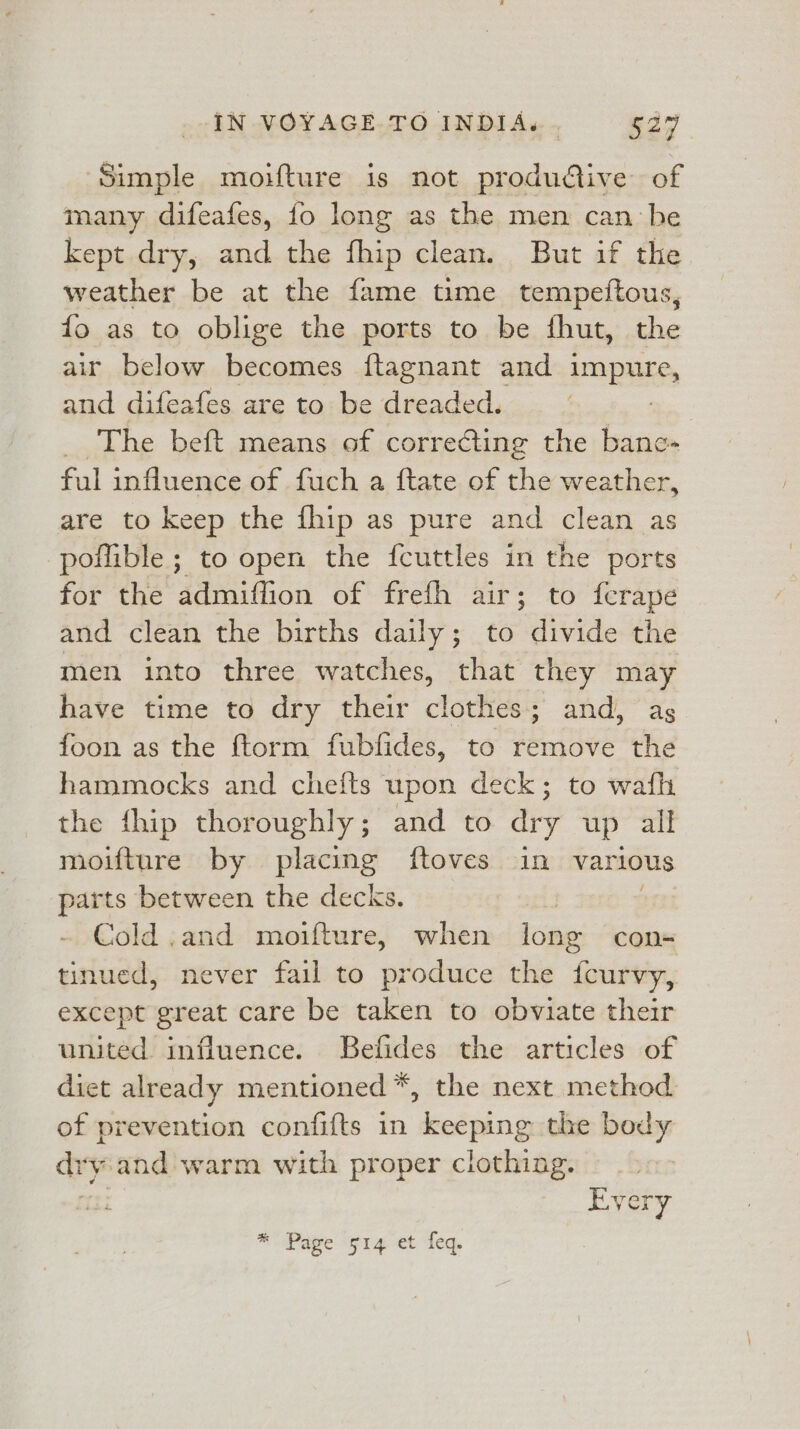 IN VOYAGE TO INDIA. 527

Simple moifture is not productive of many difeafes, fo long as the men can be kept dry, and the fhip clean. But if the weather be at the fame time tempeftous, fo as to oblige the ports to be fhut, the air below becomes ftagnant and impure, and difeafes are to be dreaded.

The beft means of correcting the baneful influence of fuch a ftate of the weather, are to keep the fhip as pure and clean as poffible; to open the fcuttles in the ports for the admiffion of frefh air; to fcrape and clean the births daily; to divide the men into three watches, that they may have time to dry their clothes; and, as foon as the ftorm fubfides, to remove the hammocks and chefts upon deck; to wafh the fhip thoroughly; and to dry up all moifture by placing ftoves in various parts between the decks.

Cold and moifture, when long continued, never fail to produce the fcurvy, except great care be taken to obviate their united influence. Befides the articles of diet already mentioned *, the next method of prevention confifts in keeping the body dry and warm with proper clothing.

Every

* Page 514 et feq.